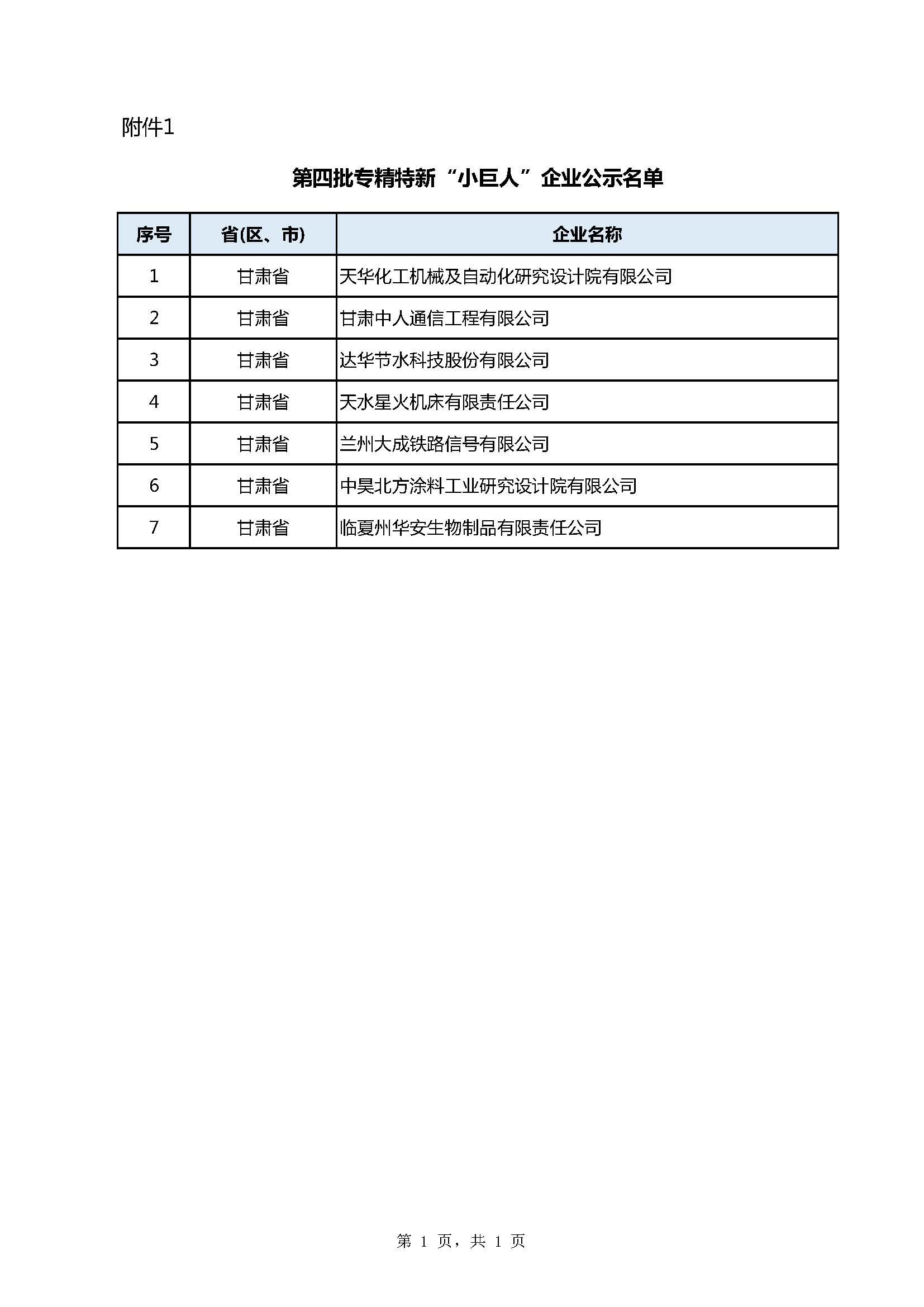 附件1

第四批专精特新“小巨人”企业公示名单

| 序号 | 省(区、市) | 企业名称 |
|---|---|---|
| 1 | 甘肃省 | 天华化工机械及自动化研究设计院有限公司 |
| 2 | 甘肃省 | 甘肃中人通信工程有限公司 |
| 3 | 甘肃省 | 达华节水科技股份有限公司 |
| 4 | 甘肃省 | 天水星火机床有限责任公司 |
| 5 | 甘肃省 | 兰州大成铁路信号有限公司 |
| 6 | 甘肃省 | 中昊北方涂料工业研究设计院有限公司 |
| 7 | 甘肃省 | 临夏州华安生物制品有限责任公司 |

第 1 页，共 1 页